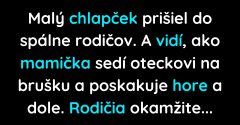 Malý chlapček prišiel do spálne rodičov. A vidí, ako mamička sedí oteckovi na brušku a poskakuje hore a dole. Rodičia okamžite...